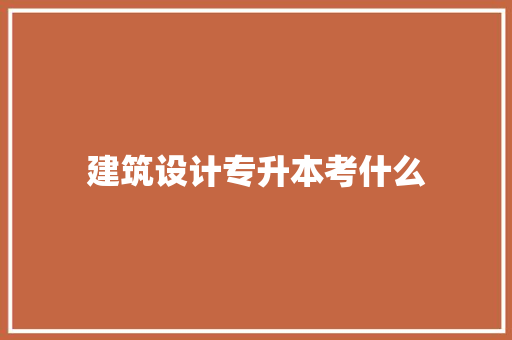 建筑设计专升本考什么